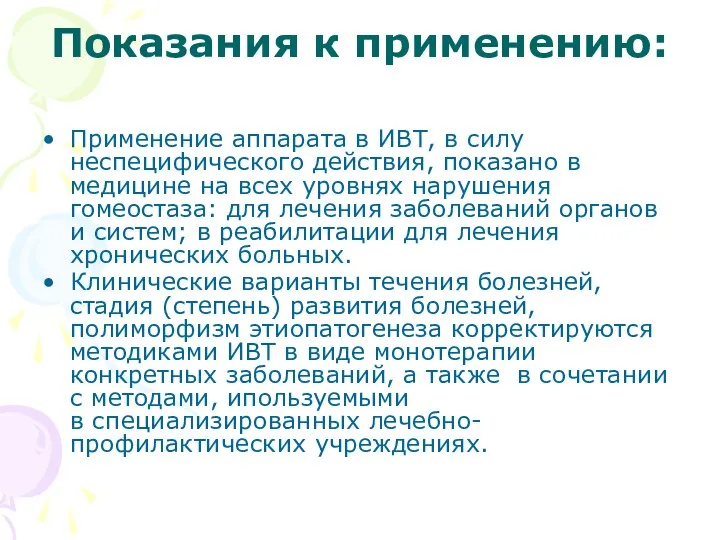 Показания к применению:

• Применение аппарата в ИВТ, в силу неспецифического действия, показано в медицине на всех уровнях нарушения гомеостаза: для лечения заболеваний органов и систем; в реабилитации для лечения хронических больных.
• Клинические варианты течения болезней, стадия (степень) развития болезней, полиморфизм этиопатогенеза корректируются методиками ИВТ в виде монотерапии конкретных заболеваний, а также в сочетании с методами, ипользуемыми в специализированных лечебно-профилактических учреждениях.